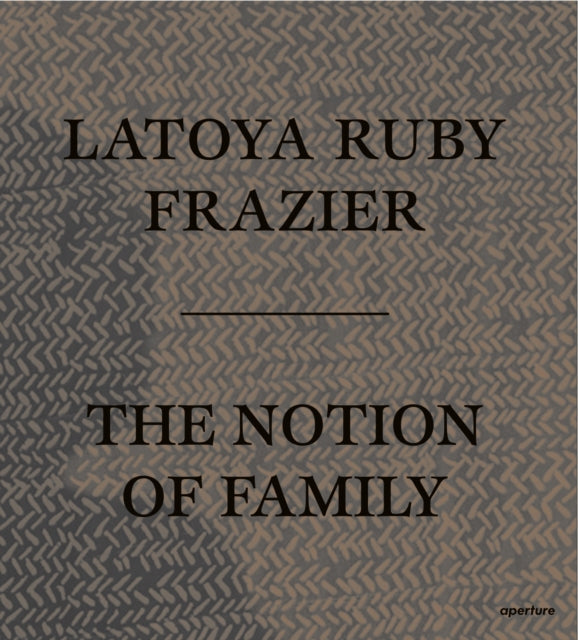 LATOYA RUBY FRAZIER

THE NOTION OF FAMILY

aperture